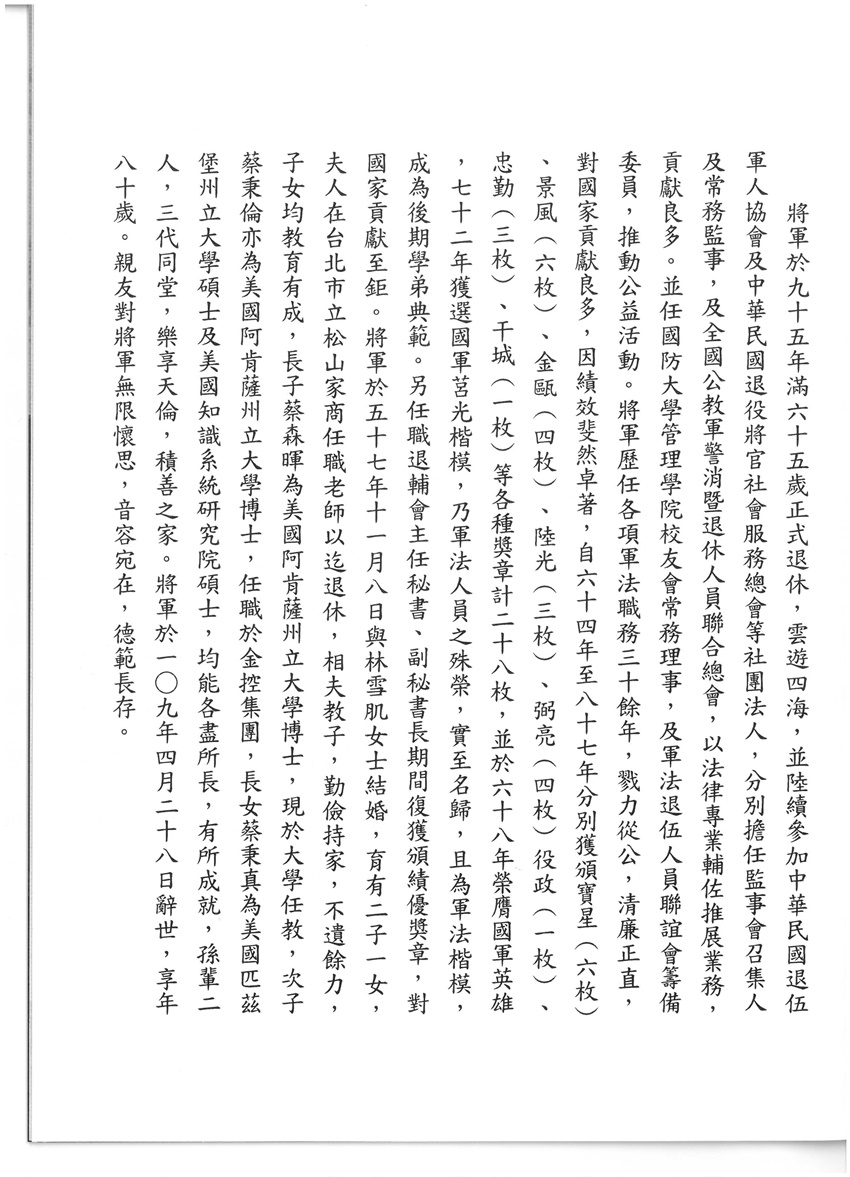 將軍於九十五年滿六十五歲正式退休，雲遊四海，並陸續參加中華民國退伍軍人協會及中華民國退役將官社會服務總會等社團法人，分別擔任監事會召集人及常務監事，及全國公教軍警消暨退休人員聯合總會，以法律專業輔佐推展業務，貢獻良多。並任國防大學管理學院校友會常務理事，及軍法退伍人員聯誼會籌備委員，推動公益活動。將軍歷任各項軍法職務三十餘年，戮力從公，清廉正直，對國家貢獻良多，因績效斐然卓著，自六十四年至八十七年分別獲頒寶星（六枚）、景風（六枚）、金甌（四枚）、陸光（三枚）、弼亮（四枚）役政（一枚）、忠勤（三枚）、干城（一枚）等各種獎章計二十八枚，並於六十八年榮膺國軍英雄，七十二年獲選國軍莒光楷模，乃軍法人員之殊榮，實至名歸，且為軍法楷模，成為後期學弟典範。另任職退輔會主任秘書、副秘書長期間復獲頒績優獎章，對國家貢獻至鉅。將軍於五十七年十一月八日與林雪肌女士結婚，育有二子一女，夫人在台北市立松山家商任職老師以迄退休，相夫教子，勤儉持家，不遺餘力，子女均教育有成，長子蔡森暉為美國阿肯薩州立大學博士，現於大學任教，次子蔡秉倫亦為美國阿肯薩州立大學博士，任職於金控集團，長女蔡秉真為美國匹茲堡州立大學碩士及美國知識系統研究院碩士，均能各盡所長，有所成就，孫輩二人，三代同堂，樂享天倫，積善之家。將軍於一〇九年四月二十八日辭世，享年八十歲。親友對將軍無限懷思，音容宛在，德範長存。